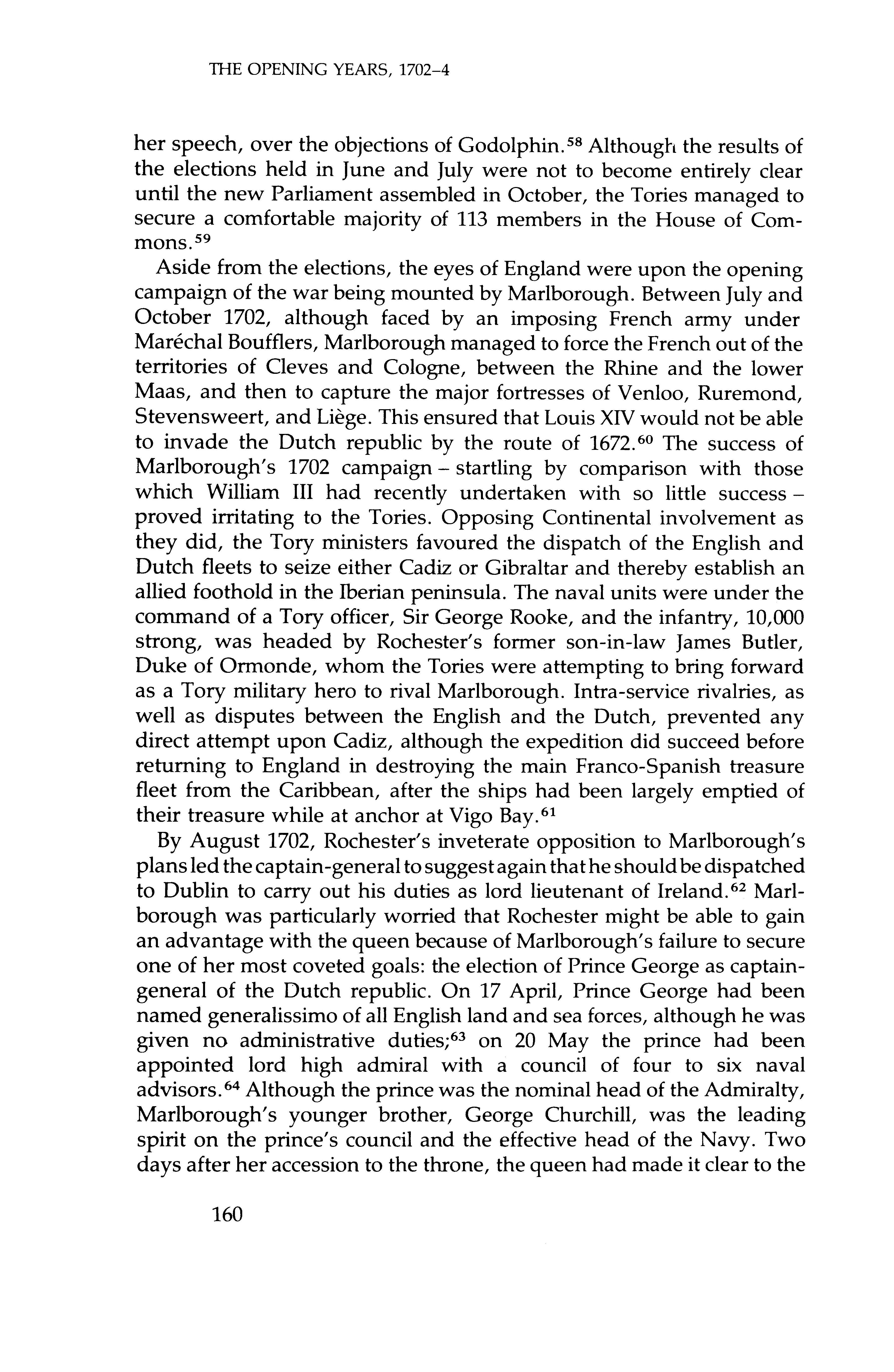 THE OPENING YEARS, 1702–4

her speech, over the objections of Godolphin.$^{58}$ Although the results of the elections held in June and July were not to become entirely clear until the new Parliament assembled in October, the Tories managed to secure a comfortable majority of 113 members in the House of Commons.$^{59}$

Aside from the elections, the eyes of England were upon the opening campaign of the war being mounted by Marlborough. Between July and October 1702, although faced by an imposing French army under Maréchal Boufflers, Marlborough managed to force the French out of the territories of Cleves and Cologne, between the Rhine and the lower Maas, and then to capture the major fortresses of Venloo, Ruremond, Stevensweert, and Liège. This ensured that Louis XIV would not be able to invade the Dutch republic by the route of 1672.$^{60}$ The success of Marlborough's 1702 campaign – startling by comparison with those which William III had recently undertaken with so little success – proved irritating to the Tories. Opposing Continental involvement as they did, the Tory ministers favoured the dispatch of the English and Dutch fleets to seize either Cadiz or Gibraltar and thereby establish an allied foothold in the Iberian peninsula. The naval units were under the command of a Tory officer, Sir George Rooke, and the infantry, 10,000 strong, was headed by Rochester's former son-in-law James Butler, Duke of Ormonde, whom the Tories were attempting to bring forward as a Tory military hero to rival Marlborough. Intra-service rivalries, as well as disputes between the English and the Dutch, prevented any direct attempt upon Cadiz, although the expedition did succeed before returning to England in destroying the main Franco-Spanish treasure fleet from the Caribbean, after the ships had been largely emptied of their treasure while at anchor at Vigo Bay.$^{61}$

By August 1702, Rochester's inveterate opposition to Marlborough's plans led the captain-general to suggest again that he should be dispatched to Dublin to carry out his duties as lord lieutenant of Ireland.$^{62}$ Marlborough was particularly worried that Rochester might be able to gain an advantage with the queen because of Marlborough's failure to secure one of her most coveted goals: the election of Prince George as captain-general of the Dutch republic. On 17 April, Prince George had been named generalissimo of all English land and sea forces, although he was given no administrative duties;$^{63}$ on 20 May the prince had been appointed lord high admiral with a council of four to six naval advisors.$^{64}$ Although the prince was the nominal head of the Admiralty, Marlborough's younger brother, George Churchill, was the leading spirit on the prince's council and the effective head of the Navy. Two days after her accession to the throne, the queen had made it clear to the

160